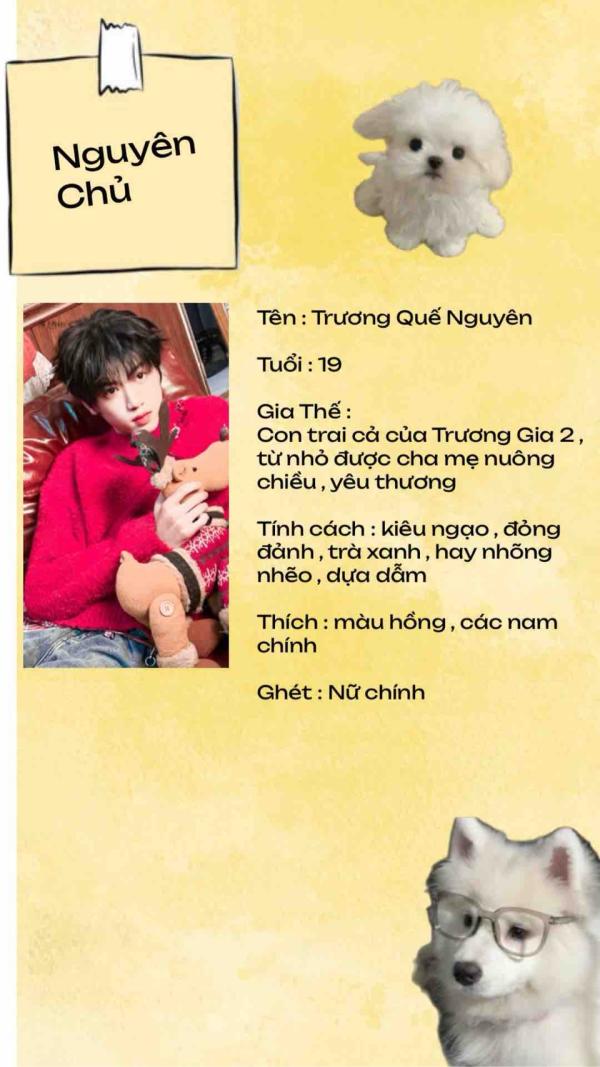 Nguyên Chủ

Tên : Trương Quế Nguyên

Tuổi : 19

Gia Thế :
Con trai cả của Trương Gia 2 , từ nhỏ được cha mẹ nuông chiều , yêu thương

Tính cách : kiêu ngạo , đỏng đảnh , trà xanh , hay nhõng nhẽo , dựa dẫm

Thích : màu hồng , các nam chính

Ghét : Nữ chính